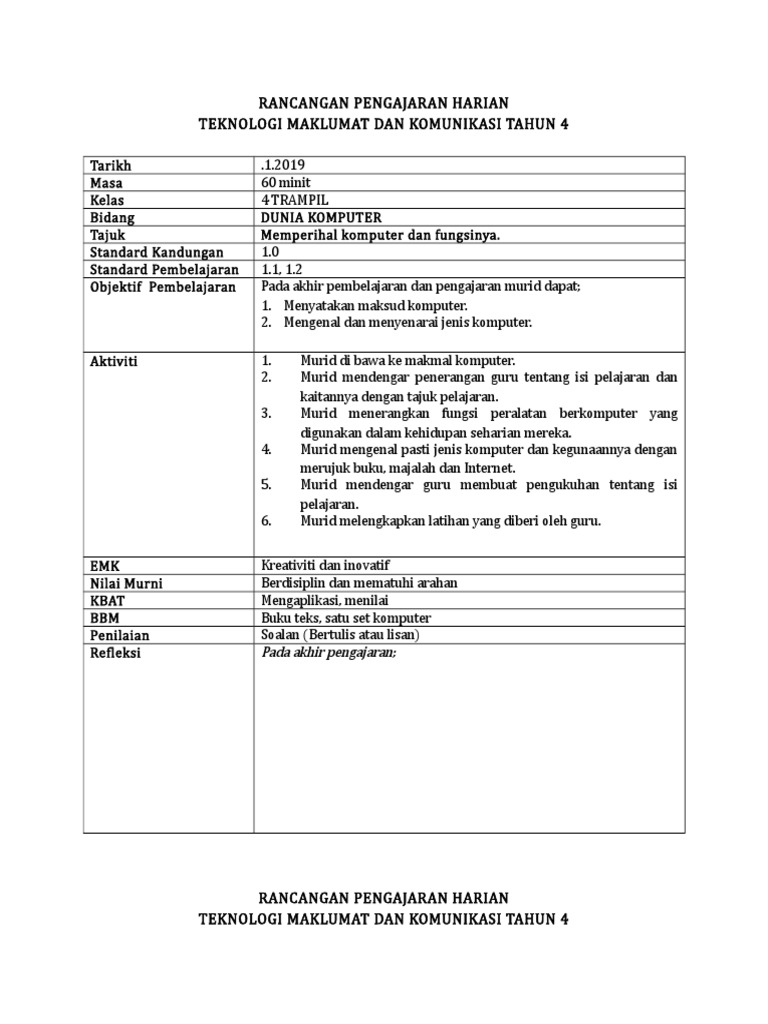 RANCANGAN PENGAJARAN HARIAN
TEKNOLOGI MAKLUMAT DAN KOMUNIKASI TAHUN 4

| Tarikh | .1.2019 |
|---|---|
| Masa | 60 minit |
| Kelas | 4 TRAMPIL |
| Bidang | DUNIA KOMPUTER |
| Tajuk | Memperihal komputer dan fungsinya. |
| Standard Kandungan | 1.0 |
| Standard Pembelajaran | 1.1, 1.2 |
| Objektif Pembelajaran | Pada akhir pembelajaran dan pengajaran murid dapat; 1. Menyatakan maksud komputer. 2. Mengenal dan menyenarai jenis komputer. |
| Aktiviti | 1. Murid di bawa ke makmal komputer. 2. Murid mendengar penerangan guru tentang isi pelajaran dan kaitannya dengan tajuk pelajaran. 3. Murid menerangkan fungsi peralatan berkomputer yang digunakan dalam kehidupan seharian mereka. 4. Murid mengenal pasti jenis komputer dan kegunaannya dengan merujuk buku, majalah dan Internet. 5. Murid mendengar guru membuat pengukuhan tentang isi pelajaran. 6. Murid melengkapkan latihan yang diberi oleh guru. |
| EMK | Kreativiti dan inovatif |
| Nilai Murni | Berdisiplin dan mematuhi arahan |
| KBAT | Mengaplikasi, menilai |
| BBM | Buku teks, satu set komputer |
| Penilaian | Soalan (Bertulis atau lisan) |
| Refleksi | Pada akhir pengajaran; |

RANCANGAN PENGAJARAN HARIAN
TEKNOLOGI MAKLUMAT DAN KOMUNIKASI TAHUN 4